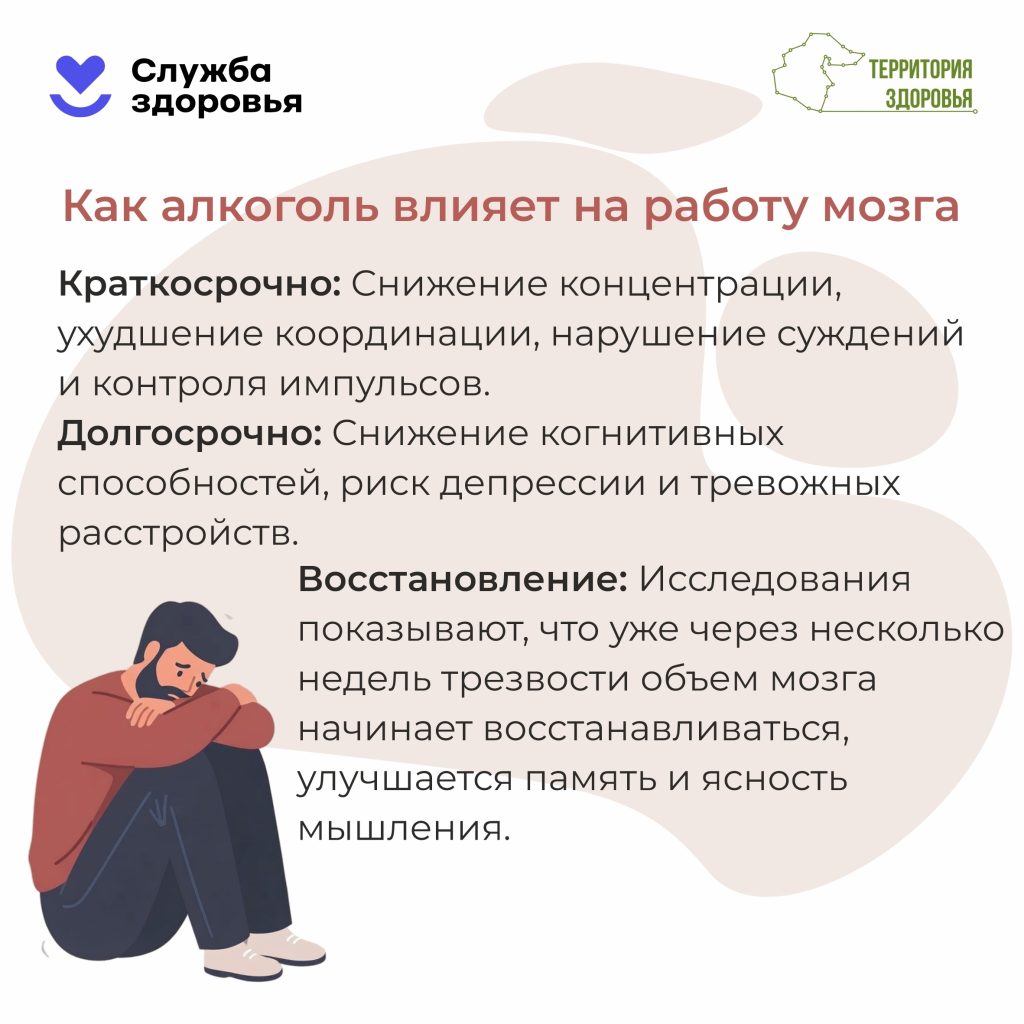 Служба
здоровья

ТЕРРИТОРИЯ
ЗДОРОВЬЯ

Как алкоголь влияет на работу мозга

Краткосрочно: Снижение концентрации, ухудшение координации, нарушение суждений и контроля импульсов.

Долгосрочно: Снижение когнитивных способностей, риск депрессии и тревожных расстройств.

Восстановление: Исследования показывают, что уже через несколько недель трезвости объем мозга начинает восстанавливаться, улучшается память и ясность мышления.